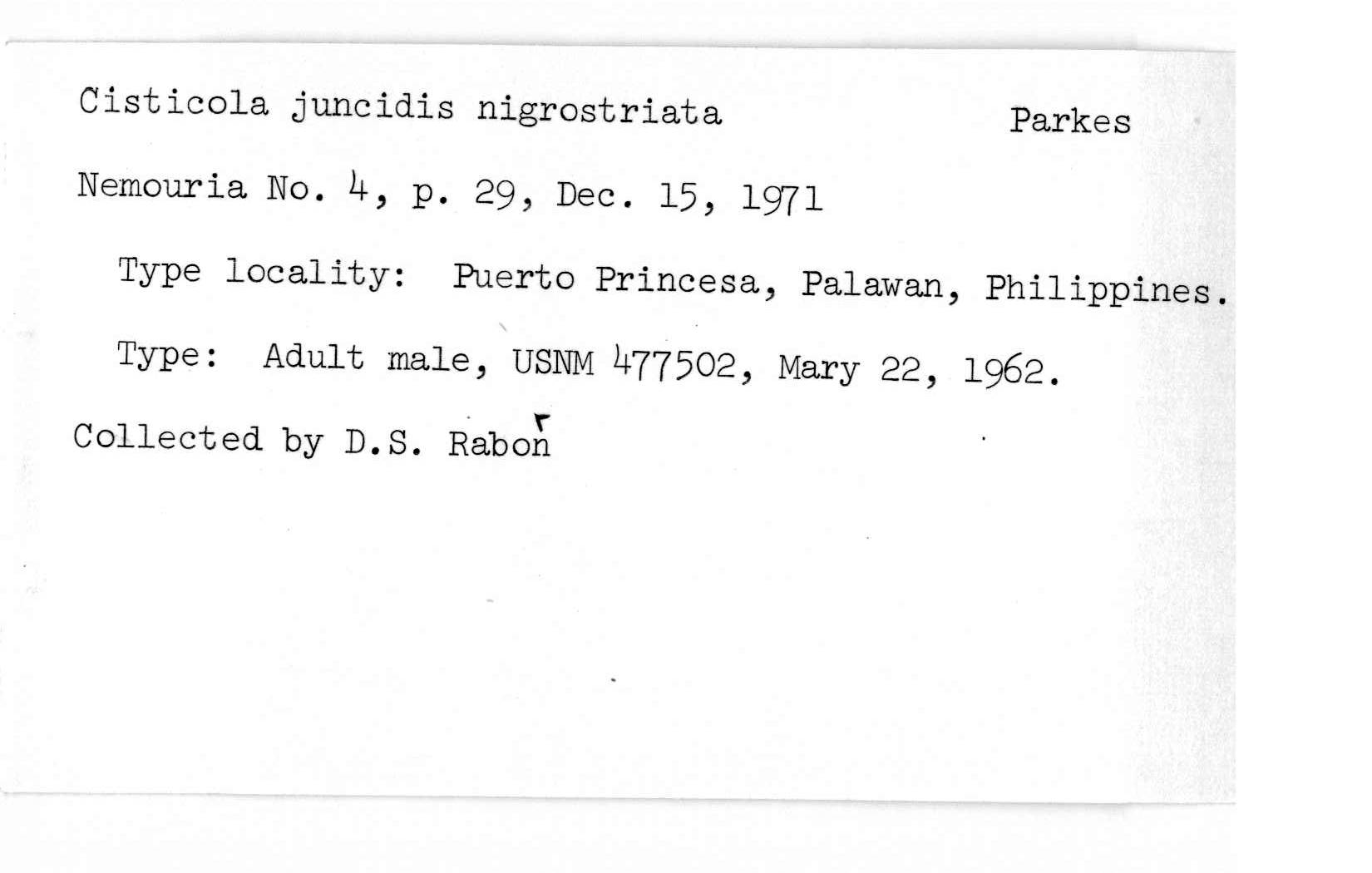 Cisticola juncidis nigrostriata Parkes

Nemouria No. 4, p. 29, Dec. 15, 1971

Type locality: Puerto Princesa, Palawan, Philippines.

Type: Adult male, USNM 477502, Mary 22, 1962.

Collected by D.S. Rabor